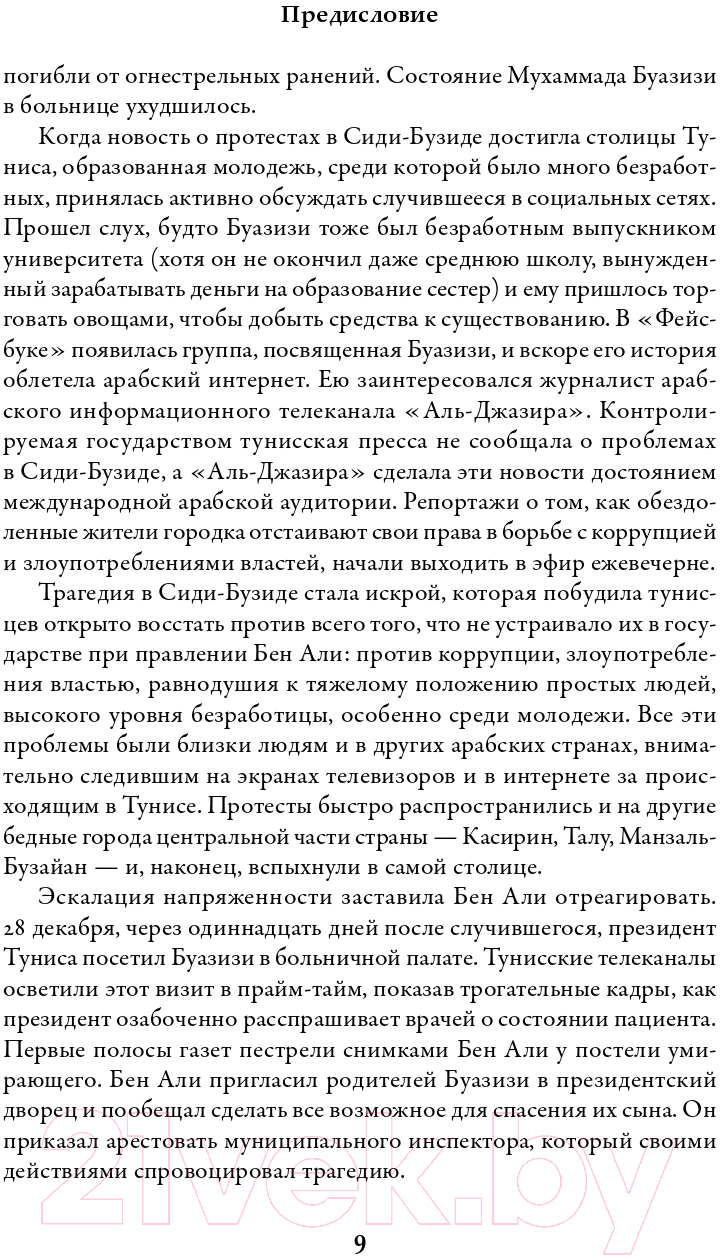 Предисловие

погибли от огнестрельных ранений. Состояние Мухаммада Буазизи в больнице ухудшилось.

Когда новость о протестах в Сиди-Бузиде достигла столицы Туниса, образованная молодежь, среди которой было много безработных, принялась активно обсуждать случившееся в социальных сетях. Прошел слух, будто Буазизи тоже был безработным выпускником университета (хотя он не окончил даже среднюю школу, вынужденный зарабатывать деньги на образование сестер) и ему пришлось торговать овощами, чтобы добыть средства к существованию. В «Фейсбуке» появилась группа, посвященная Буазизи, и вскоре его история облетела арабский интернет. Ею заинтересовался журналист арабского информационного телеканала «Аль-Джазира». Контролируемая государством тунисская пресса не сообщала о проблемах в Сиди-Бузиде, а «Аль-Джазира» сделала эти новости достоянием международной арабской аудитории. Репортажи о том, как обездоленные жители городка отстаивают свои права в борьбе с коррупцией и злоупотреблениями властей, начали выходить в эфир ежевечерне.

Трагедия в Сиди-Бузиде стала искрой, которая побудила тунисцев открыто восстать против всего того, что не устраивало их в государстве при правлении Бен Али: против коррупции, злоупотребления властью, равнодушия к тяжелому положению простых людей, высокого уровня безработицы, особенно среди молодежи. Все эти проблемы были близки людям и в других арабских странах, внимательно следившим на экранах телевизоров и в интернете за происходящим в Тунисе. Протесты быстро распространились и на другие бедные города центральной части страны — Касирин, Талу, Манзаль-Бузайан — и, наконец, вспыхнули в самой столице.

Эскалация напряженности заставила Бен Али отреагировать. 28 декабря, через одиннадцать дней после случившегося, президент Туниса посетил Буазизи в больничной палате. Тунисские телеканалы осветили этот визит в прайм-тайм, показав трогательные кадры, как президент озабоченно расспрашивает врачей о состоянии пациента. Первые полосы газет пестрели снимками Бен Али у постели умирающего. Бен Али пригласил родителей Буазизи в президентский дворец и пообещал сделать все возможное для спасения их сына. Он приказал арестовать муниципального инспектора, который своими действиями спровоцировал трагедию.

21vek.by

9